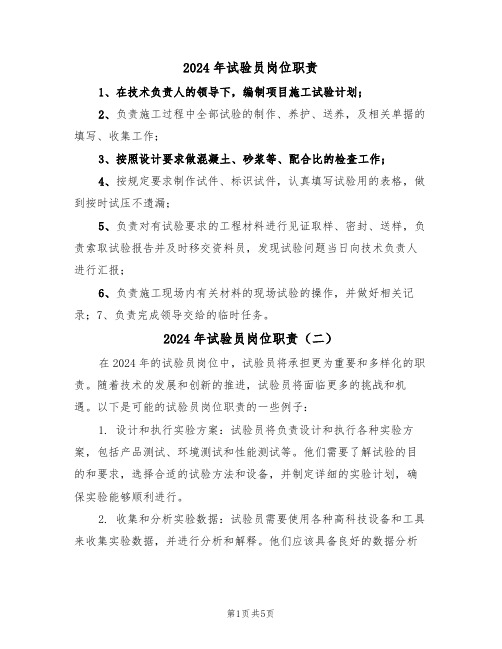 2024 年试验员岗位职责

1、在技术负责人的领导下，编制项目施工试验计划；

2、负责施工过程中全部试验的制作、养护、送养，及相关单据的填写、收集工作；

3、按照设计要求做混凝土、砂浆等、配合比的检查工作；

4、按规定要求制作试件、标识试件，认真填写试验用的表格，做到按时试压不遗漏；

5、负责对有试验要求的工程材料进行见证取样、密封、送样，负责索取试验报告并及时移交资料员，发现试验问题当日向技术负责人进行汇报；

6、负责施工现场内有关材料的现场试验的操作，并做好相关记录；7、负责完成领导交给的临时任务。

2024 年试验员岗位职责（二）

在 2024 年的试验员岗位中，试验员将承担更为重要和多样化的职责。随着技术的发展和创新的推进，试验员将面临更多的挑战和机遇。以下是可能的试验员岗位职责的一些例子：

1. 设计和执行实验方案：试验员将负责设计和执行各种实验方案，包括产品测试、环境测试和性能测试等。他们需要了解试验的目的和要求，选择合适的试验方法和设备，并制定详细的实验计划，确保实验能够顺利进行。

2. 收集和分析实验数据：试验员需要使用各种高科技设备和工具来收集实验数据，并进行分析和解释。他们应该具备良好的数据分析

第1页 共5页